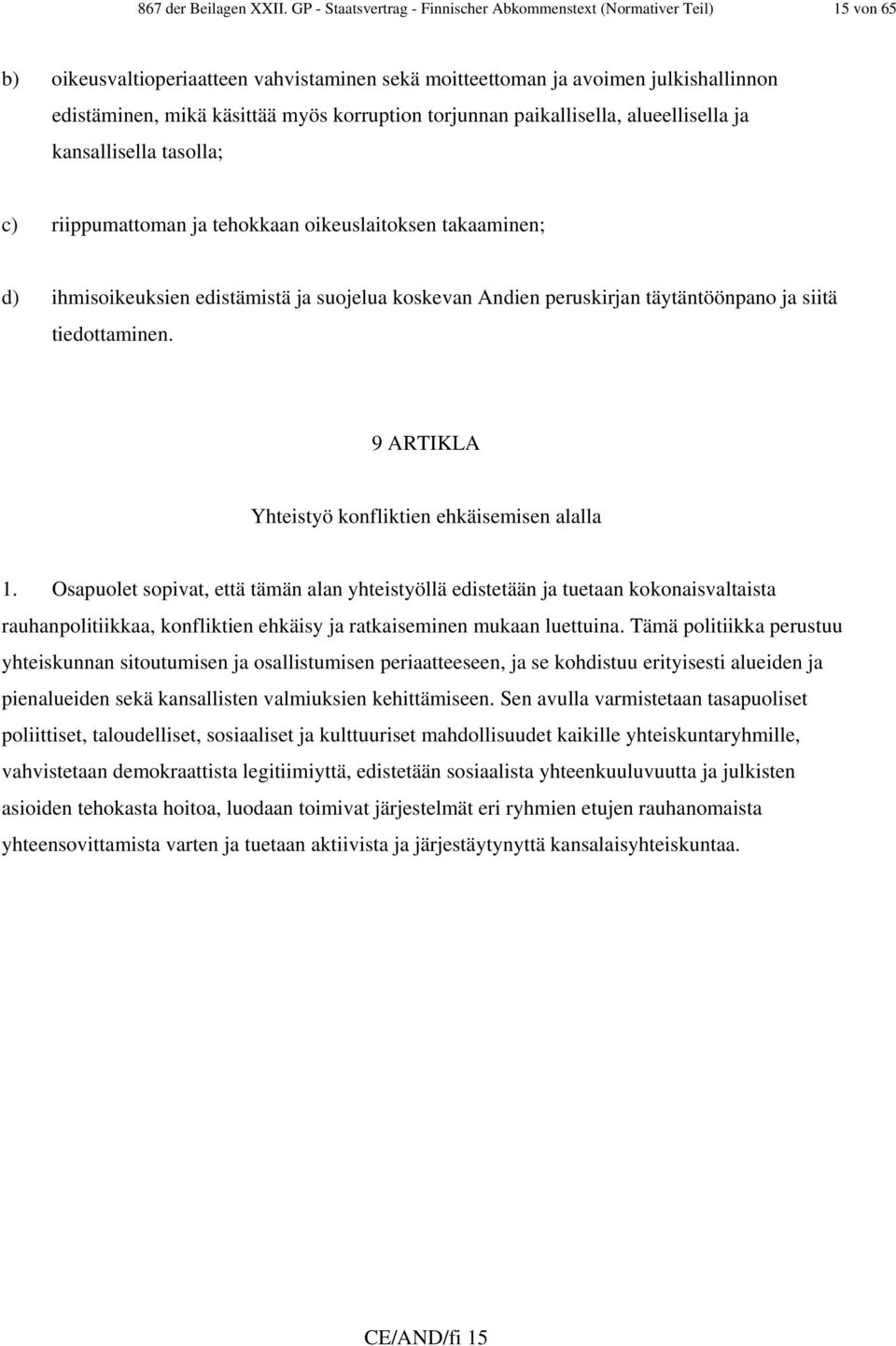 867 der Beilagen XXII. GP - Staatsvertrag - Finnischer Abkommenstext (Normativer Teil) 15 von 65

b) oikeusvaltioperiaatteen vahvistaminen sekä moitteettoman ja avoimen julkishallinnon edistäminen, mikä käsittää myös korruption torjunnan paikallisella, alueellisella ja kansallisella tasolla;

c) riippumattoman ja tehokkaan oikeuslaitoksen takaaminen;

d) ihmisoikeuksien edistämistä ja suojelua koskevan Andien peruskirjan täytäntöönpano ja siitä tiedottaminen.

9 ARTIKLA

Yhteistyö konfliktien ehkäisemisen alalla

1. Osapuolet sopivat, että tämän alan yhteistyöllä edistetään ja tuetaan kokonaisvaltaista rauhanpolitiikkaa, konfliktien ehkäisy ja ratkaiseminen mukaan luettuina. Tämä politiikka perustuu yhteiskunnan sitoutumisen ja osallistumisen periaatteeseen, ja se kohdistuu erityisesti alueiden ja pienalueiden sekä kansallisten valmiuksien kehittämiseen. Sen avulla varmistetaan tasapuoliset poliittiset, taloudelliset, sosiaaliset ja kulttuuriset mahdollisuudet kaikille yhteiskuntaryhmille, vahvistetaan demokraattista legitiimiyttä, edistetään sosiaalista yhteenkuuluvuutta ja julkisten asioiden tehokasta hoitoa, luodaan toimivat järjestelmät eri ryhmien etujen rauhanomaista yhteensovittamista varten ja tuetaan aktiivista ja järjestäytynyttä kansalaisyhteiskuntaa.

CE/AND/fi 15